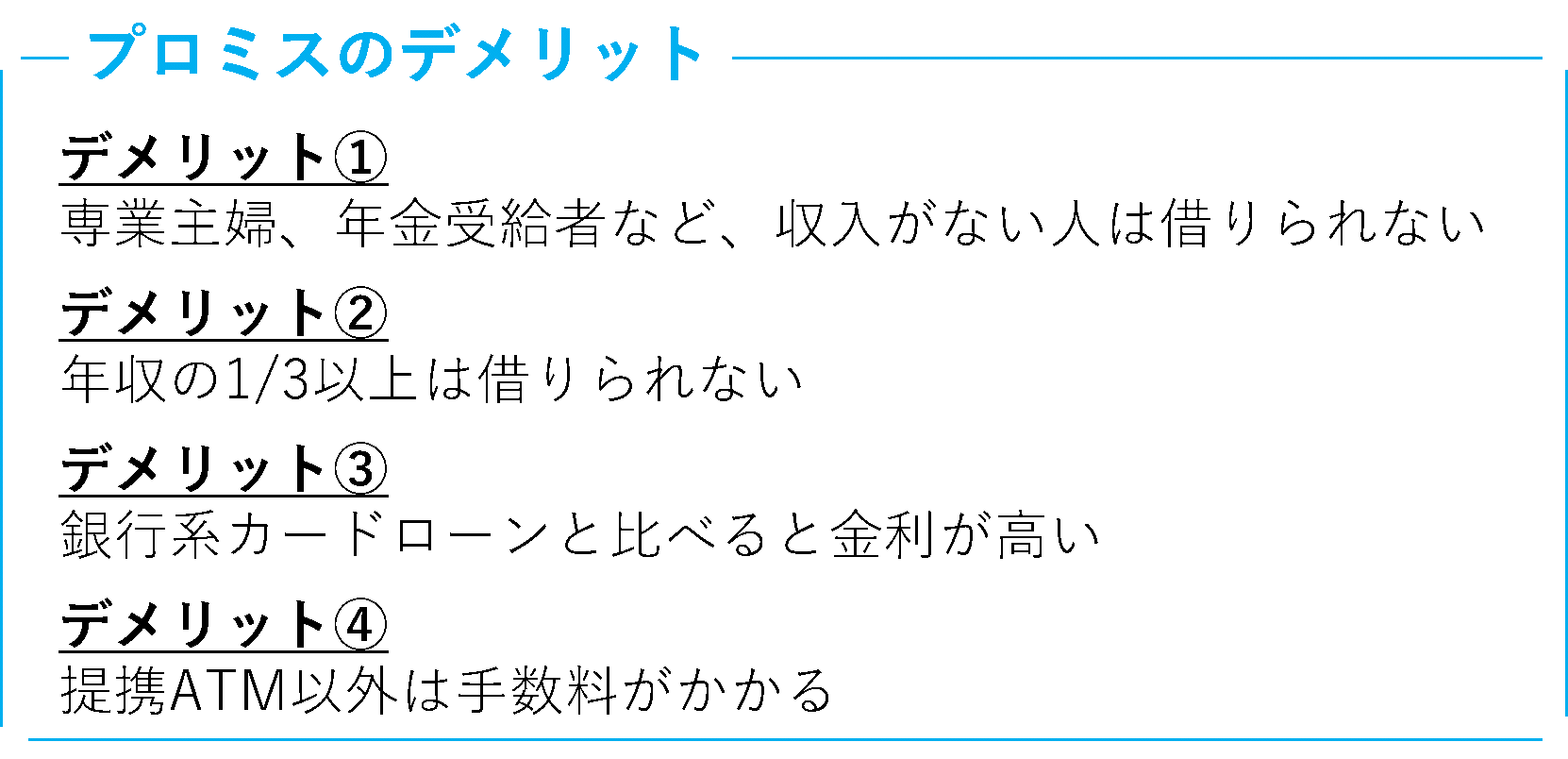 プロミスのデメリット

デメリット①
専業主婦、年金受給者など、収入がない人は借りられない

デメリット②
年収の1/3以上は借りられない

デメリット③
銀行系カードローンと比べると金利が高い

デメリット④
提携ATM以外は手数料がかかる